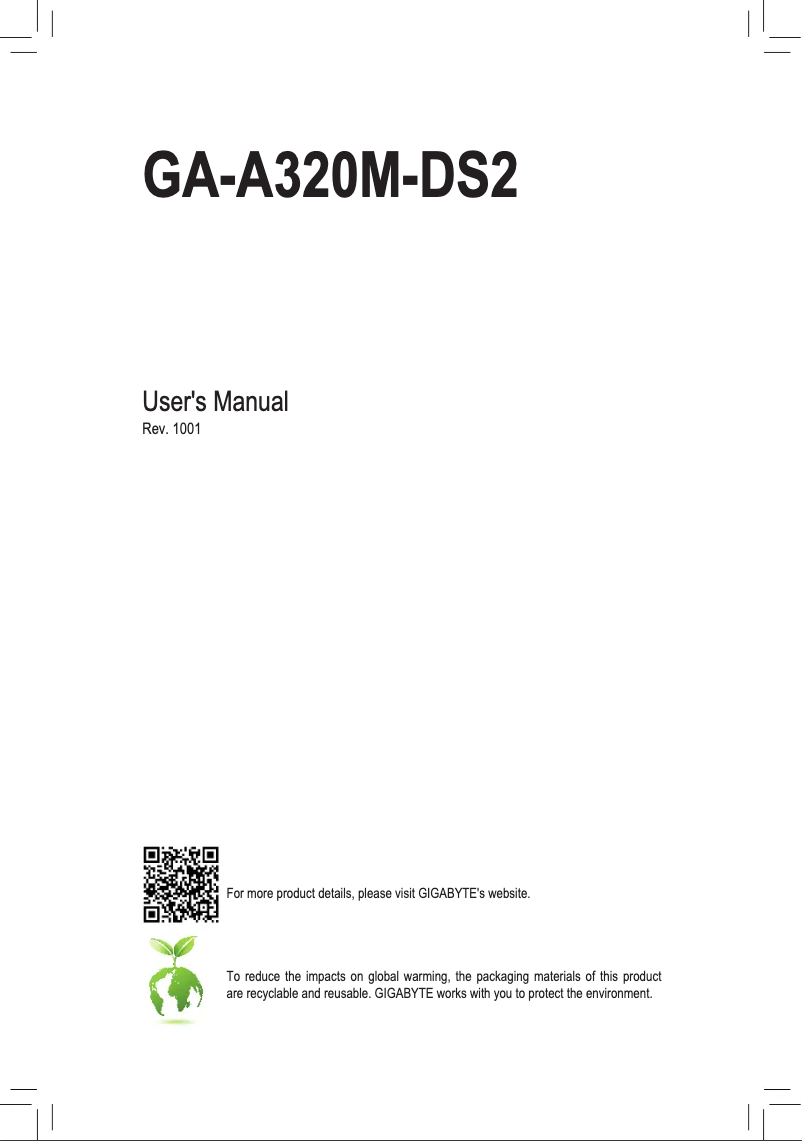 GA-A320M-DS2

User's Manual
Rev. 1001

For more product details, please visit GIGABYTE's website.

To reduce the impacts on global warming, the packaging materials of this product are recyclable and reusable. GIGABYTE works with you to protect the environment.